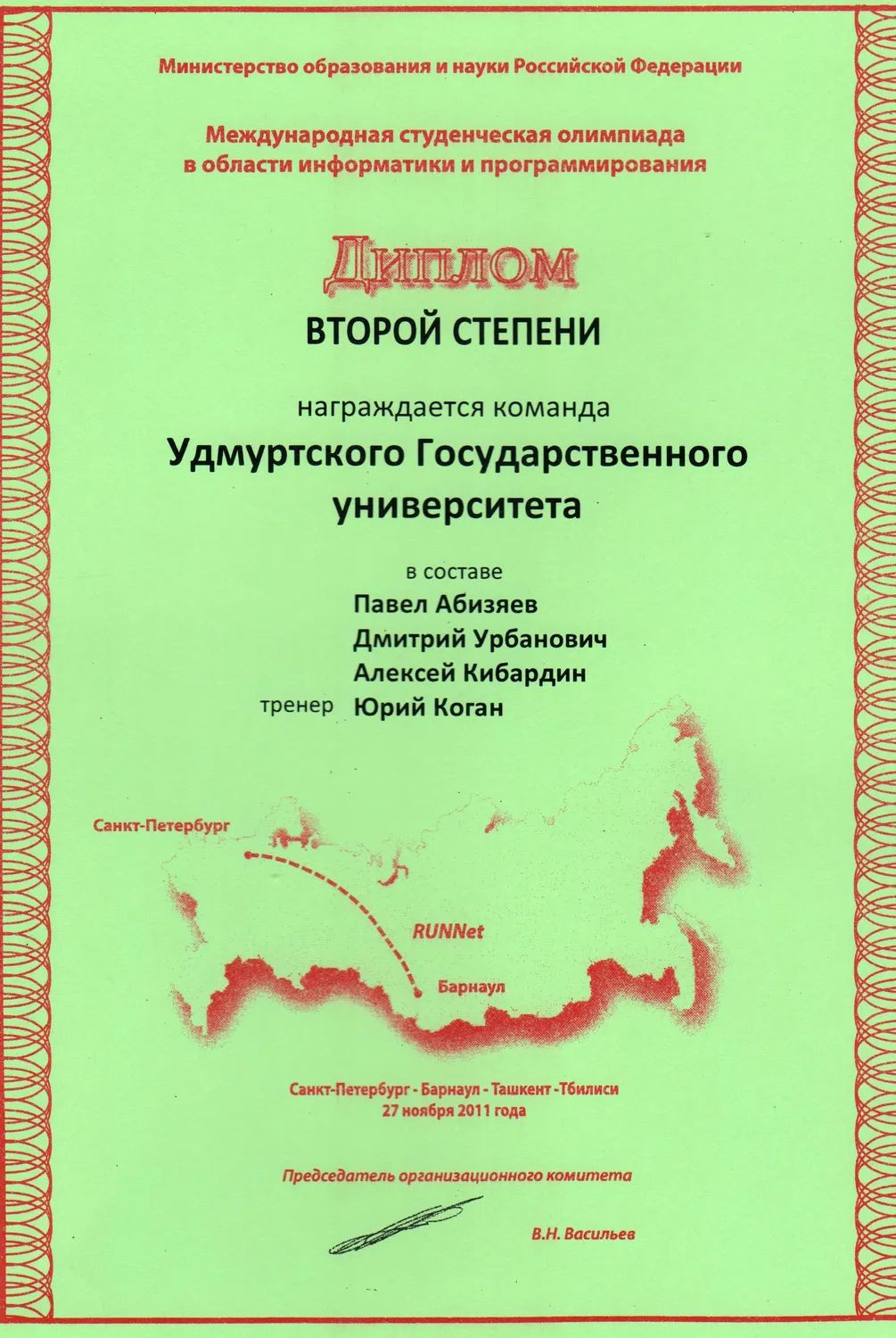 Министерство образования и науки Российской Федерации

Международная студенческая олимпиада
в области информатики и программирования

Диплом
ВТОРОЙ СТЕПЕНИ

награждается команда

Удмуртского Государственного университета

в составе
Павел Абизяев
Дмитрий Урбанович
Алексей Кибардин
тренер Юрий Коган

Санкт-Петербург

RUNNet

Барнаул

Санкт-Петербург - Барнаул - Ташкент -Тбилиси
27 ноября 2011 года

Председатель организационного комитета

В.Н. Васильев